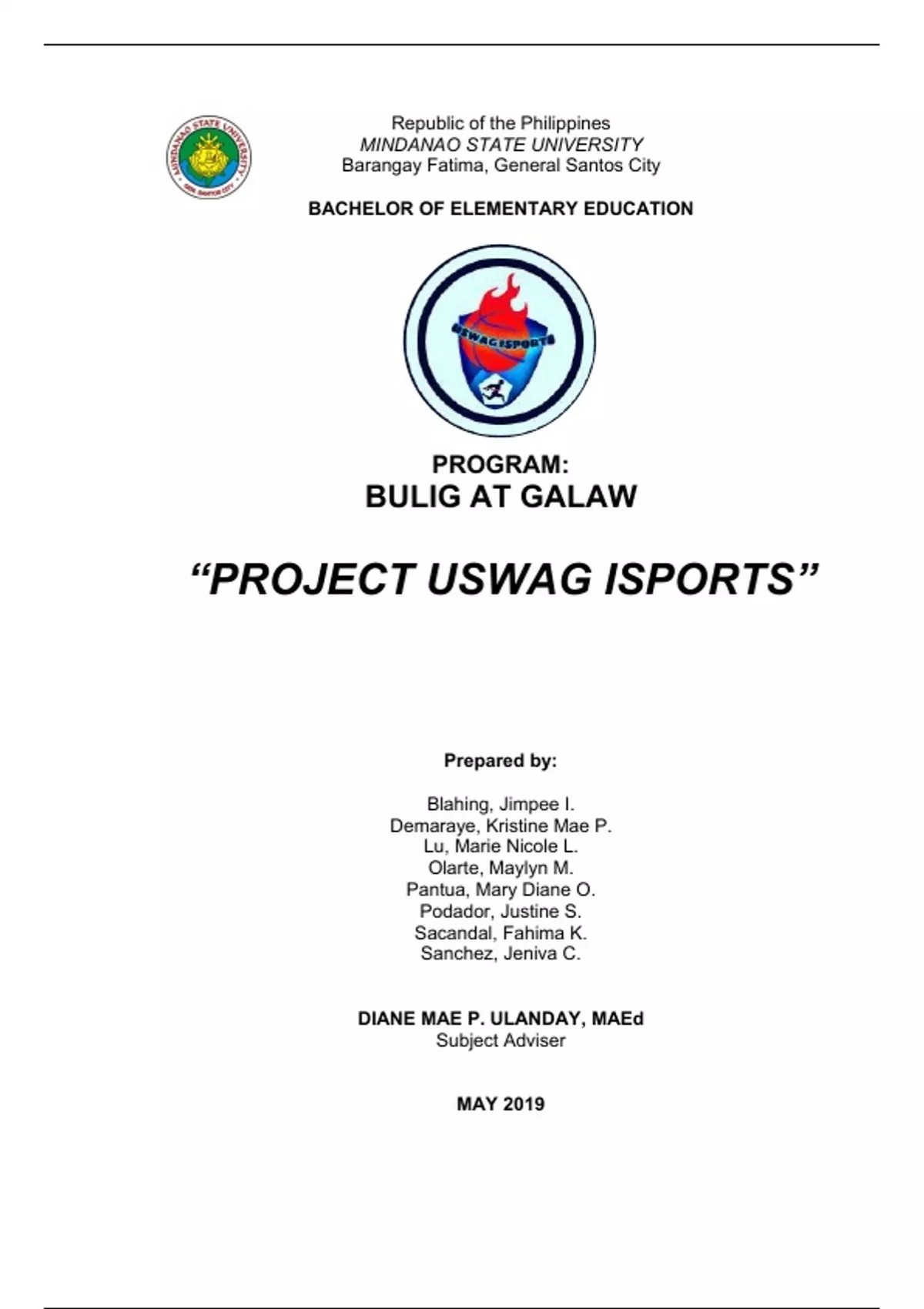 MINDANAO STATE UNIVERSITY
GEN. SANTOS CITY

Republic of the Philippines
MINDANAO STATE UNIVERSITY
Barangay Fatima, General Santos City

BACHELOR OF ELEMENTARY EDUCATION

USWAG ISPORTS

PROGRAM:
BULIG AT GALAW

“PROJECT USWAG ISPORTS”

Prepared by:

Blahing, Jimpee I.
Demaraye, Kristine Mae P.
Lu, Marie Nicole L.
Olarte, Maylyn M.
Pantua, Mary Diane O.
Podador, Justine S.
Sacandal, Fahima K.
Sanchez, Jeniva C.

DIANE MAE P. ULANDAY, MAEd
Subject Adviser

MAY 2019